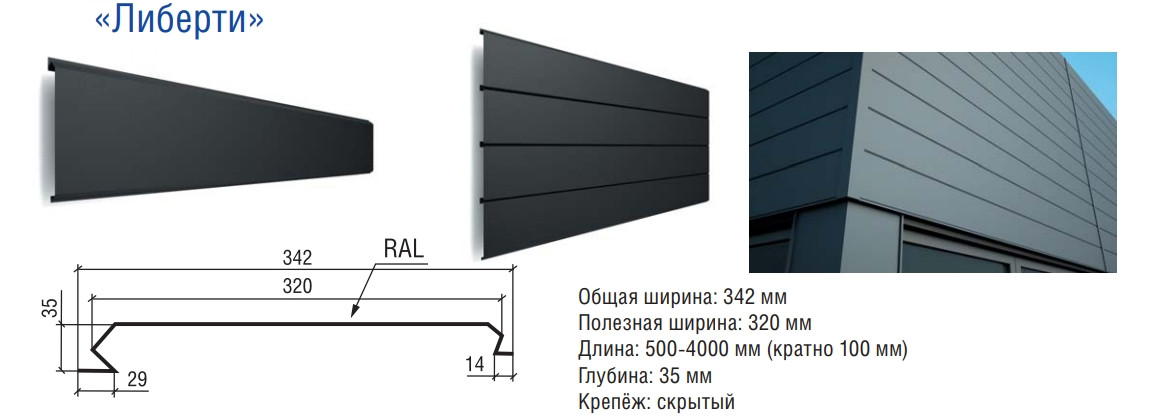 «Либерти»

342
RAL
320
35
29
14

Общая ширина: 342 мм
Полезная ширина: 320 мм
Длина: 500-4000 мм (кратно 100 мм)
Глубина: 35 мм
Крепёж: скрытый